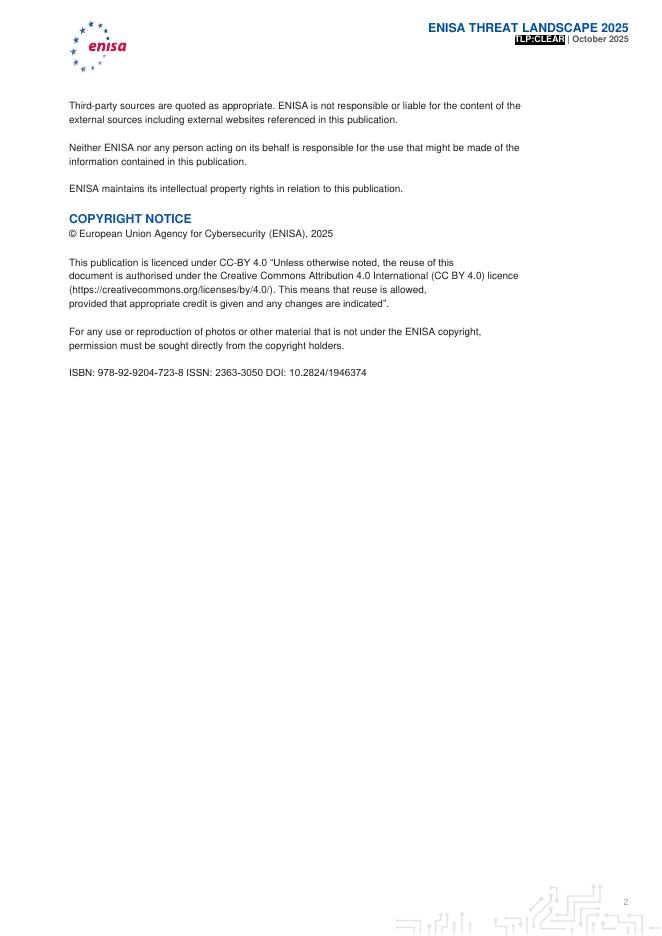 enisa

ENISA THREAT LANDSCAPE 2025
TLP:CLEAR | October 2025

Third-party sources are quoted as appropriate. ENISA is not responsible or liable for the content of the external sources including external websites referenced in this publication.

Neither ENISA nor any person acting on its behalf is responsible for the use that might be made of the information contained in this publication.

ENISA maintains its intellectual property rights in relation to this publication.

COPYRIGHT NOTICE
© European Union Agency for Cybersecurity (ENISA), 2025

This publication is licenced under CC-BY 4.0 "Unless otherwise noted, the reuse of this document is authorised under the Creative Commons Attribution 4.0 International (CC BY 4.0) licence (https://creativecommons.org/licenses/by/4.0/). This means that reuse is allowed, provided that appropriate credit is given and any changes are indicated".

For any use or reproduction of photos or other material that is not under the ENISA copyright, permission must be sought directly from the copyright holders.

ISBN: 978-92-9204-723-8 ISSN: 2363-3050 DOI: 10.2824/1946374

2